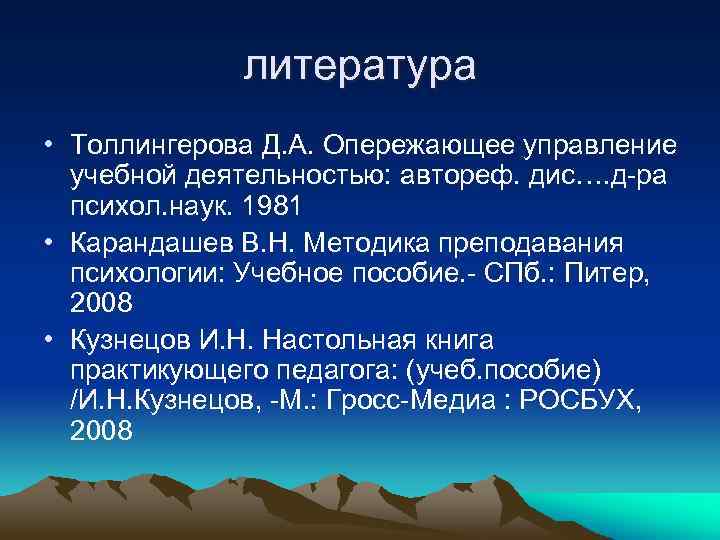 литература

• Толлингерова Д.А. Опережающее управление учебной деятельностью: автореф. дис….д-ра психол.наук. 1981

• Карандашев В.Н. Методика преподавания психологии: Учебное пособие.- СПб.: Питер, 2008

• Кузнецов И.Н. Настольная книга практикующего педагога: (учеб.пособие) /И.Н.Кузнецов, -М.: Гросс-Медиа : РОСБУХ, 2008